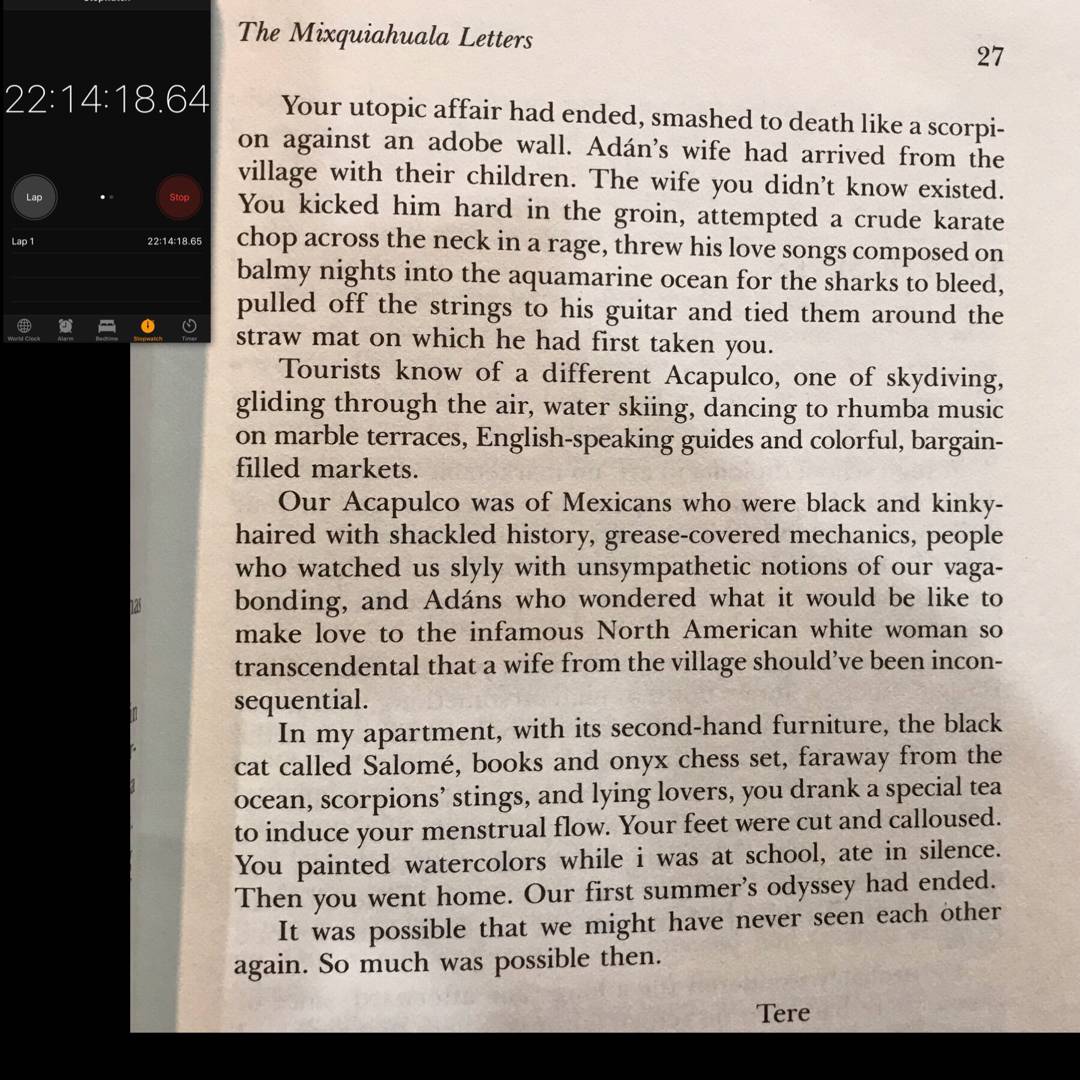 22:14:18.64

Lap

Stop

Lap 1 22:14:18.65

World Clock Alarm Bedtime Stopwatch Timer

The Mixquiahuala Letters

27

Your utopic affair had ended, smashed to death like a scorpion against an adobe wall. Adán's wife had arrived from the village with their children. The wife you didn't know existed. You kicked him hard in the groin, attempted a crude karate chop across the neck in a rage, threw his love songs composed on balmy nights into the aquamarine ocean for the sharks to bleed, pulled off the strings to his guitar and tied them around the straw mat on which he had first taken you.

Tourists know of a different Acapulco, one of skydiving, gliding through the air, water skiing, dancing to rhumba music on marble terraces, English-speaking guides and colorful, bargain-filled markets.

Our Acapulco was of Mexicans who were black and kinky-haired with shackled history, grease-covered mechanics, people who watched us slyly with unsympathetic notions of our vagabonding, and Adáns who wondered what it would be like to make love to the infamous North American white woman so transcendental that a wife from the village should've been inconsequential.

In my apartment, with its second-hand furniture, the black cat called Salomé, books and onyx chess set, faraway from the ocean, scorpions' stings, and lying lovers, you drank a special tea to induce your menstrual flow. Your feet were cut and calloused. You painted watercolors while i was at school, ate in silence. Then you went home. Our first summer's odyssey had ended.

It was possible that we might have never seen each other again. So much was possible then.

Tere